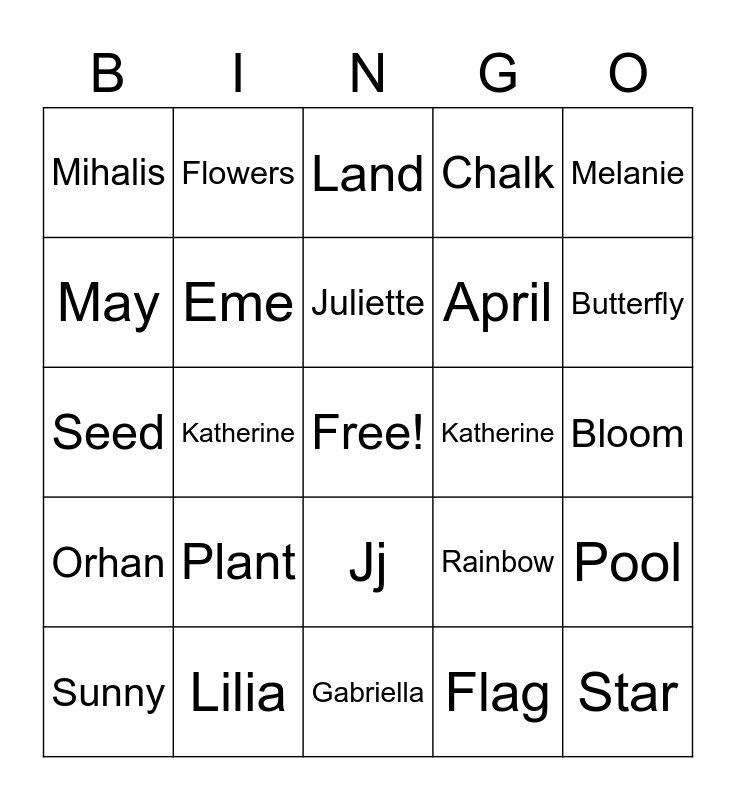 | B | I | N | G | O |
|---|---|---|---|---|
| Mihalis | Flowers | Land | Chalk | Melanie |
| May | Eme | Juliette | April | Butterfly |
| Seed | Katherine | Free! | Katherine | Bloom |
| Orhan | Plant | Jj | Rainbow | Pool |
| Sunny | Lilia | Gabriella | Flag | Star |